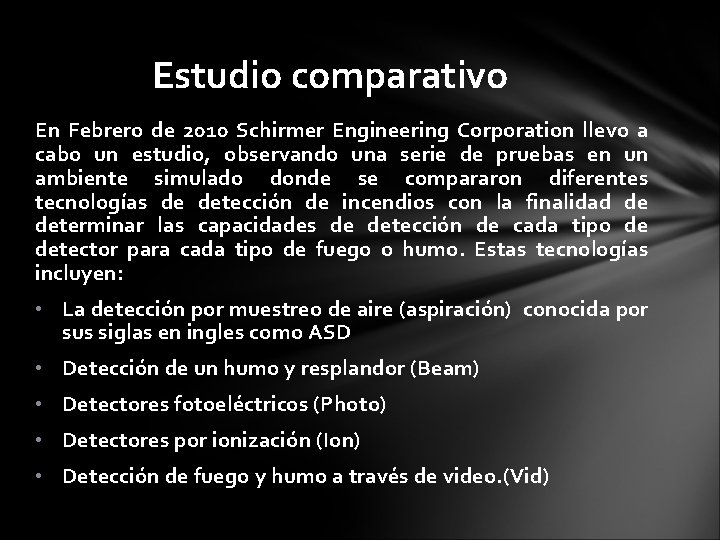 Estudio comparativo

En Febrero de 2010 Schirmer Engineering Corporation llevo a cabo un estudio, observando una serie de pruebas en un ambiente simulado donde se compararon diferentes tecnologías de detección de incendios con la finalidad de determinar las capacidades de detección de cada tipo de detector para cada tipo de fuego o humo. Estas tecnologías incluyen:

• La detección por muestreo de aire (aspiración) conocida por sus siglas en ingles como ASD
• Detección de un humo y resplandor (Beam)
• Detectores fotoeléctricos (Photo)
• Detectores por ionización (Ion)
• Detección de fuego y humo a través de video.(Vid)